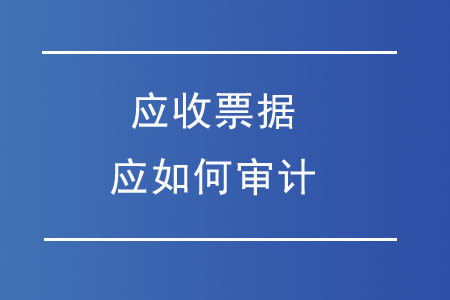 应收票据
应如何审计